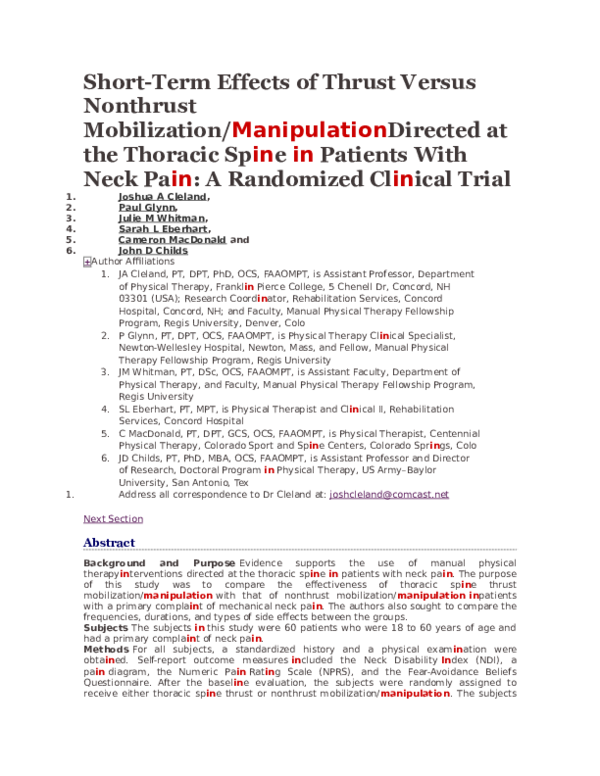 Short-Term Effects of Thrust Versus Nonthrust Mobilization/ManipulationDirected at the Thoracic Spine in Patients With Neck Pain: A Randomized Clinical Trial

1. Joshua A Cleland,
2. Paul Glynn,
3. Julie M Whitman,
4. Sarah L Eberhart,
5. Cameron MacDonald and
6. John D Childs

+Author Affiliations

1. JA Cleland, PT, DPT, PhD, OCS, FAAOMPT, is Assistant Professor, Department of Physical Therapy, Franklin Pierce College, 5 Chenell Dr, Concord, NH 03301 (USA); Research Coordinator, Rehabilitation Services, Concord Hospital, Concord, NH; and Faculty, Manual Physical Therapy Fellowship Program, Regis University, Denver, Colo
2. P Glynn, PT, DPT, OCS, FAAOMPT, is Physical Therapy Clinical Specialist, Newton-Wellesley Hospital, Newton, Mass, and Fellow, Manual Physical Therapy Fellowship Program, Regis University
3. JM Whitman, PT, DSc, OCS, FAAOMPT, is Assistant Faculty, Department of Physical Therapy, and Faculty, Manual Physical Therapy Fellowship Program, Regis University
4. SL Eberhart, PT, MPT, is Physical Therapist and Clinical II, Rehabilitation Services, Concord Hospital
5. C MacDonald, PT, DPT, GCS, OCS, FAAOMPT, is Physical Therapist, Centennial Physical Therapy, Colorado Sport and Spine Centers, Colorado Springs, Colo
6. JD Childs, PT, PhD, MBA, OCS, FAAOMPT, is Assistant Professor and Director of Research, Doctoral Program in Physical Therapy, US Army–Baylor University, San Antonio, Tex

1. Address all correspondence to Dr Cleland at: joshcleland@comcast.net

Next Section

Abstract

Background and Purpose Evidence supports the use of manual physical therapyinterventions directed at the thoracic spine in patients with neck pain. The purpose of this study was to compare the effectiveness of thoracic spine thrust mobilization/manipulation with that of nonthrust mobilization/manipulation inpatients with a primary complaint of mechanical neck pain. The authors also sought to compare the frequencies, durations, and types of side effects between the groups.

Subjects The subjects in this study were 60 patients who were 18 to 60 years of age and had a primary complaint of neck pain.

Methods For all subjects, a standardized history and a physical examination were obtained. Self-report outcome measures included the Neck Disability Index (NDI), a pain diagram, the Numeric Pain Rating Scale (NPRS), and the Fear-Avoidance Beliefs Questionnaire. After the baseline evaluation, the subjects were randomly assigned to receive either thoracic spine thrust or nonthrust mobilization/manipulation. The subjects